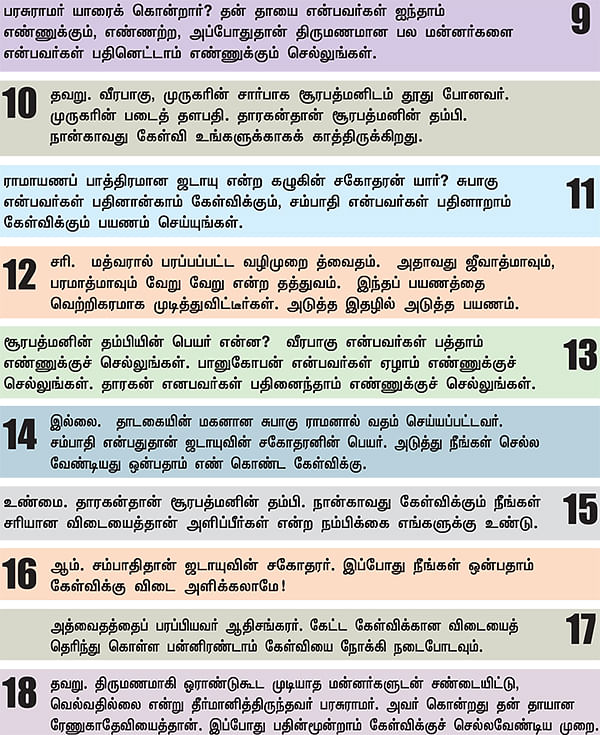 பரசுராமர் யாரைக் கொன்றார்? தன் தாயை என்பவர்கள் ஐந்தாம் எண்ணுக்கும், எண்ணற்ற, அப்போதுதான் திருமணமான பல மன்னர்களை என்பவர்கள் பதினெட்டாம் எண்ணுக்கும் செல்லுங்கள்.

9

10

தவறு. வீரபாகு, முருகரின் சார்பாக சூரபத்மனிடம் தூது போனவர். முருகரின் படைத் தளபதி. தாரகன்தான் சூரபத்மனின் தம்பி. நான்காவது கேள்வி உங்களுக்காகக் காத்திருக்கிறது.

ராமாயணப் பாத்திரமான ஜடாயு என்ற கழுகின் சகோதரன் யார்? சுபாகு என்பவர்கள் பதினான்காம் கேள்விக்கும், சம்பாதி என்பவர்கள் பதினாறாம் கேள்விக்கும் பயணம் செய்யுங்கள்.

11

12

சரி. மத்வரால் பரப்பப்பட்ட வழிமுறை த்வைதம். அதாவது ஜீவாத்மாவும், பரமாத்மாவும் வேறு வேறு என்ற தத்துவம். இந்தப் பயணத்தை வெற்றிகரமாக முடித்துவிட்டீர்கள். அடுத்த இதழில் அடுத்த பயணம்.

சூரபத்மனின் தம்பியின் பெயர் என்ன? வீரபாகு என்பவர்கள் பத்தாம் எண்ணுக்குச் செல்லுங்கள். பானுகோபன் என்பவர்கள் ஏழாம் எண்ணுக்குச் செல்லுங்கள். தாரகன் எனபவர்கள் பதினைந்தாம் எண்ணுக்குச் செல்லுங்கள்.

13

14

இல்லை. தாடகையின் மகனான சுபாகு ராமனால் வதம் செய்யப்பட்டவர். சம்பாதி என்பதுதான் ஜடாயுவின் சகோதரனின் பெயர். அடுத்து நீங்கள் செல்ல வேண்டியது ஒன்பதாம் எண் கொண்ட கேள்விக்கு.

உண்மை. தாரகன்தான் சூரபத்மனின் தம்பி. நான்காவது கேள்விக்கும் நீங்கள் சரியான விடையைத்தான் அளிப்பீர்கள் என்ற நம்பிக்கை எங்களுக்கு உண்டு.

15

16

ஆம். சம்பாதிதான் ஜடாயுவின் சகோதரர். இப்போது நீங்கள் ஒன்பதாம் கேள்விக்கு விடை அளிக்கலாமே!

அத்வைதத்தைப் பரப்பியவர் ஆதிசங்கரர். கேட்ட கேள்விக்கான விடையைத் தெரிந்து கொள்ள பன்னிரண்டாம் கேள்வியை நோக்கி நடைபோடவும்.

17

18

தவறு. திருமணமாகி ஓராண்டுகூட முடியாத மன்னர்களுடன் சண்டையிட்டு, வெல்வதில்லை என்று தீர்மானித்திருந்தவர் பரசுராமர். அவர் கொன்றது தன் தாயான ரேணுகாதேவியைத்தான். இப்போது பதின்மூன்றாம் கேள்விக்குச் செல்லவேண்டிய முறை.